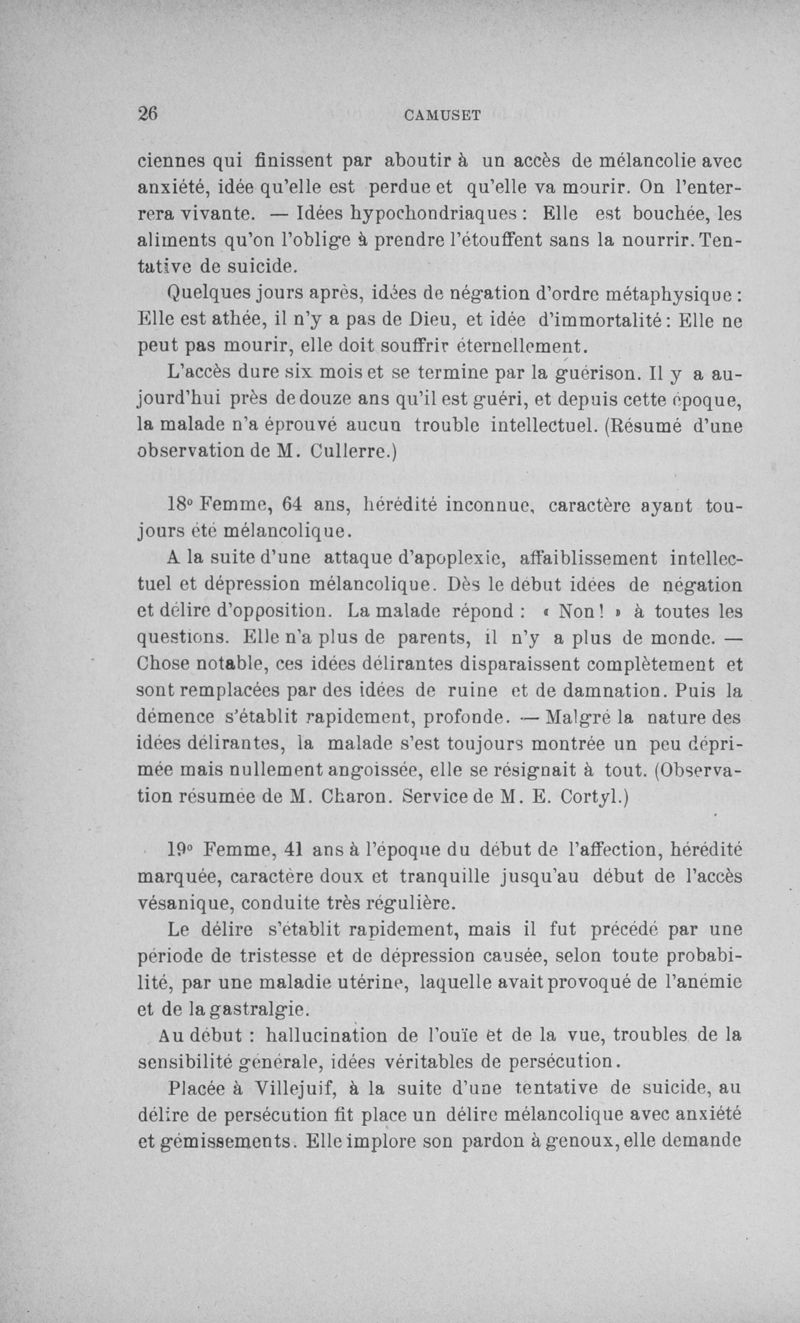 26 CAMUSET

ciennes qui finissent par aboutir à un accès de mélancolie avec anxiété, idée qu'elle est perdue et qu'elle va mourir. On l'enterrera vivante. — Idées hypochondriaques : Elle est bouchée, les aliments qu'on l'oblige à prendre l'étouffent sans la nourrir. Tentative de suicide.

Quelques jours après, idées de négation d'ordre métaphysique : Elle est athée, il n'y a pas de Dieu, et idée d'immortalité : Elle ne peut pas mourir, elle doit souffrir éternellement.

L'accès dure six mois et se termine par la guérison. Il y a aujourd'hui près de douze ans qu'il est guéri, et depuis cette époque, la malade n'a éprouvé aucun trouble intellectuel. (Résumé d'une observation de M. Cullerre.)

18° Femme, 64 ans, hérédité inconnue, caractère ayant toujours été mélancolique.

A la suite d'une attaque d'apoplexie, affaiblissement intellectuel et dépression mélancolique. Dès le début idées de négation et délire d'opposition. La malade répond : « Non ! » à toutes les questions. Elle n'a plus de parents, il n'y a plus de monde. — Chose notable, ces idées délirantes disparaissent complètement et sont remplacées par des idées de ruine et de damnation. Puis la démence s'établit rapidement, profonde. — Malgré la nature des idées délirantes, la malade s'est toujours montrée un peu déprimée mais nullement angoissée, elle se résignait à tout. (Observation résumée de M. Charon. Service de M. E. Cortyl.)

19° Femme, 41 ans à l'époque du début de l'affection, hérédité marquée, caractère doux et tranquille jusqu'au début de l'accès vésanique, conduite très régulière.

Le délire s'établit rapidement, mais il fut précédé par une période de tristesse et de dépression causée, selon toute probabilité, par une maladie utérine, laquelle avait provoqué de l'anémie et de la gastralgie.

Au début : hallucination de l'ouïe et de la vue, troubles de la sensibilité générale, idées véritables de persécution.

Placée à Villejuif, à la suite d'une tentative de suicide, au délire de persécution fit place un délire mélancolique avec anxiété et gémissements. Elle implore son pardon à genoux, elle demande